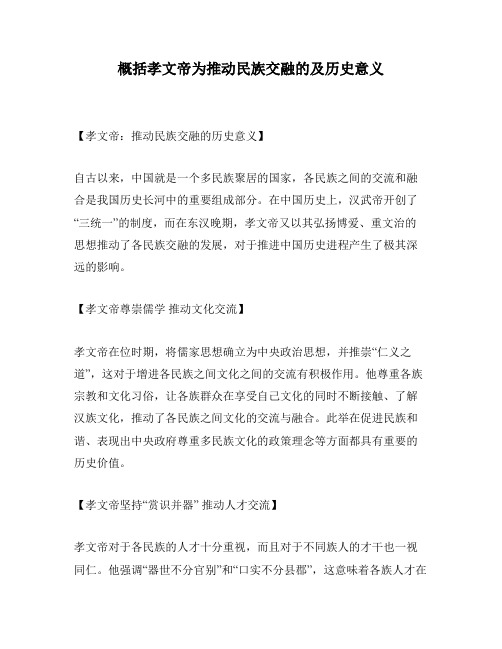 概括孝文帝为推动民族交融的及历史意义

【孝文帝：推动民族交融的历史意义】

自古以来，中国就是一个多民族聚居的国家，各民族之间的交流和融合是我国历史长河中的重要组成部分。在中国历史上，汉武帝开创了“三统一”的制度，而在东汉晚期，孝文帝又以其弘扬博爱、重文治的思想推动了各民族交融的发展，对于推进中国历史进程产生了极其深远的影响。

【孝文帝尊崇儒学 推动文化交流】

孝文帝在位时期，将儒家思想确立为中央政治思想，并推崇“仁义之道”，这对于增进各民族之间文化之间的交流有积极作用。他尊重各族宗教和文化习俗，让各族群众在享受自己文化的同时不断接触、了解汉族文化，推动了各民族之间文化的交流与融合。此举在促进民族和谐、表现出中央政府尊重多民族文化的政策理念等方面都具有重要的历史价值。

【孝文帝坚持“赏识并器” 推动人才交流】

孝文帝对于各民族的人才十分重视，而且对于不同族人的才干也一视同仁。他强调“器世不分官别”和“口实不分县郡”，这意味着各族人才在